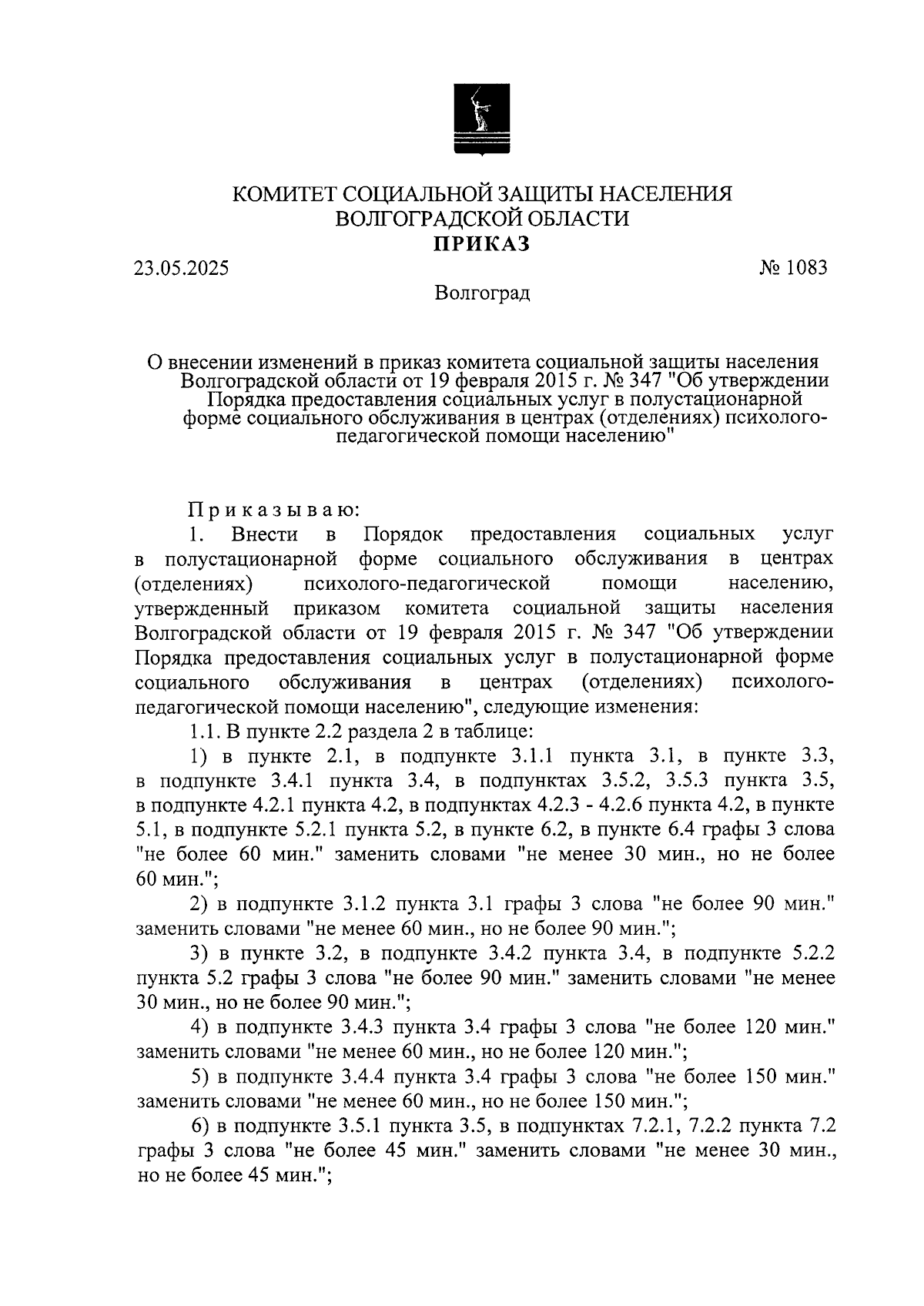 КОМИТЕТ СОЦИАЛЬНОЙ ЗАЩИТЫ НАСЕЛЕНИЯ
ВОЛГОГРАДСКОЙ ОБЛАСТИ
ПРИКАЗ

23.05.2025

№ 1083

Волгоград

О внесении изменений в приказ комитета социальной защиты населения Волгоградской области от 19 февраля 2015 г. № 347 "Об утверждении Порядка предоставления социальных услуг в полустационарной форме социального обслуживания в центрах (отделениях) психолого-педагогической помощи населению"

Приказываю:

1. Внести в Порядок предоставления социальных услуг в полустационарной форме социального обслуживания в центрах (отделениях) психолого-педагогической помощи населению, утвержденный приказом комитета социальной защиты населения Волгоградской области от 19 февраля 2015 г. № 347 "Об утверждении Порядка предоставления социальных услуг в полустационарной форме социального обслуживания в центрах (отделениях) психолого-педагогической помощи населению", следующие изменения:

1.1. В пункте 2.2 раздела 2 в таблице:

1) в пункте 2.1, в подпункте 3.1.1 пункта 3.1, в пункте 3.3, в подпункте 3.4.1 пункта 3.4, в подпунктах 3.5.2, 3.5.3 пункта 3.5, в подпункте 4.2.1 пункта 4.2, в подпунктах 4.2.3 - 4.2.6 пункта 4.2, в пункте 5.1, в подпункте 5.2.1 пункта 5.2, в пункте 6.2, в пункте 6.4 графы 3 слова "не более 60 мин." заменить словами "не менее 30 мин., но не более 60 мин.";

2) в подпункте 3.1.2 пункта 3.1 графы 3 слова "не более 90 мин." заменить словами "не менее 60 мин., но не более 90 мин.";

3) в пункте 3.2, в подпункте 3.4.2 пункта 3.4, в подпункте 5.2.2 пункта 5.2 графы 3 слова "не более 90 мин." заменить словами "не менее 30 мин., но не более 90 мин.";

4) в подпункте 3.4.3 пункта 3.4 графы 3 слова "не более 120 мин." заменить словами "не менее 60 мин., но не более 120 мин.";

5) в подпункте 3.4.4 пункта 3.4 графы 3 слова "не более 150 мин." заменить словами "не менее 60 мин., но не более 150 мин.";

6) в подпункте 3.5.1 пункта 3.5, в подпунктах 7.2.1, 7.2.2 пункта 7.2 графы 3 слова "не более 45 мин." заменить словами "не менее 30 мин., но не более 45 мин.";